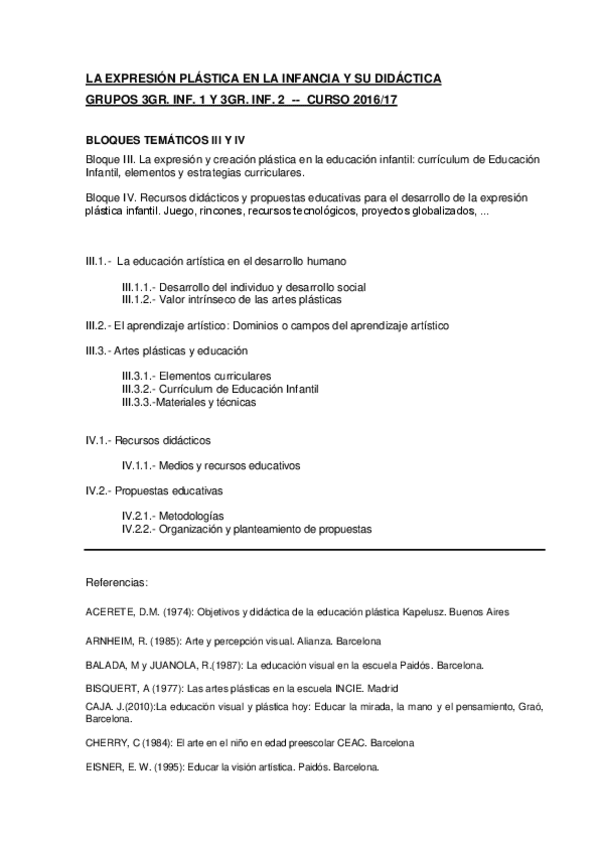 LA EXPRESIÓN PLÁSTICA EN LA INFANCIA Y SU DIDÁCTICA
GRUPOS 3GR. INF. 1 Y 3GR. INF. 2 -- CURSO 2016/17

BLOQUES TEMÁTICOS III Y IV
Bloque III. La expresión y creación plástica en la educación infantil: currículum de Educación Infantil, elementos y estrategias curriculares.

Bloque IV. Recursos didácticos y propuestas educativas para el desarrollo de la expresión plástica infantil. Juego, rincones, recursos tecnológicos, proyectos globalizados, ...

III.1.- La educación artística en el desarrollo humano

III.1.1.- Desarrollo del individuo y desarrollo social
III.1.2.- Valor intrínseco de las artes plásticas

III.2.- El aprendizaje artístico: Dominios o campos del aprendizaje artístico

III.3.- Artes plásticas y educación

III.3.1.- Elementos curriculares
III.3.2.- Currículum de Educación Infantil
III.3.3.-Materiales y técnicas

IV.1.- Recursos didácticos

IV.1.1.- Medios y recursos educativos

IV.2.- Propuestas educativas

IV.2.1.- Metodologías
IV.2.2.- Organización y planteamiento de propuestas

Referencias:

ACERETE, D.M. (1974): Objetivos y didáctica de la educación plástica Kapelusz. Buenos Aires

ARNHEIM, R. (1985): Arte y percepción visual. Alianza. Barcelona

BALADA, M y JUANOLA, R.(1987): La educación visual en la escuela Paidós. Barcelona.

BISQUERT, A (1977): Las artes plásticas en la escuela INCIE. Madrid

CAJA. J.(2010):La educación visual y plástica hoy: Educar la mirada, la mano y el pensamiento, Graó, Barcelona.

CHERRY, C (1984): El arte en el niño en edad preescolar CEAC. Barcelona

EISNER, E. W. (1995): Educar la visión artística. Paidós. Barcelona.